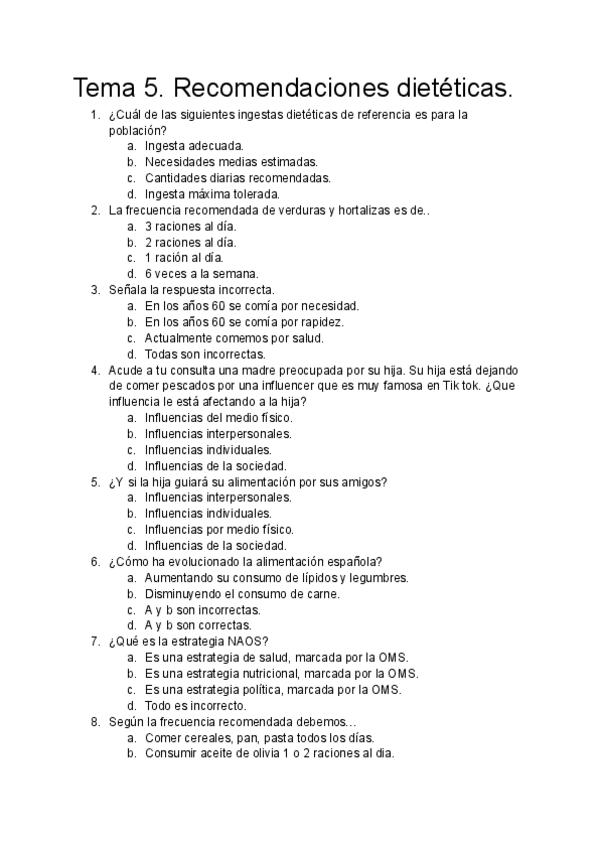 Tema 5. Recomendaciones dietéticas.

1. ¿Cuál de las siguientes ingestas dietéticas de referencia es para la población?
a. Ingesta adecuada.
b. Necesidades medias estimadas.
c. Cantidades diarias recomendadas.
d. Ingesta máxima tolerada.
2. La frecuencia recomendada de verduras y hortalizas es de..
a. 3 raciones al día.
b. 2 raciones al día.
c. 1 ración al día.
d. 6 veces a la semana.
3. Señala la respuesta incorrecta.
a. En los años 60 se comía por necesidad.
b. En los años 60 se comía por rapidez.
c. Actualmente comemos por salud.
d. Todas son incorrectas.
4. Acude a tu consulta una madre preocupada por su hija. Su hija está dejando de comer pescados por una influencer que es muy famosa en Tik tok. ¿Que influencia le está afectando a la hija?
a. Influencias del medio físico.
b. Influencias interpersonales.
c. Influencias individuales.
d. Influencias de la sociedad.
5. ¿Y si la hija guiará su alimentación por sus amigos?
a. Influencias interpersonales.
b. Influencias individuales.
c. Influencias por medio físico.
d. Influencias de la sociedad.
6. ¿Cómo ha evolucionado la alimentación española?
a. Aumentando su consumo de lípidos y legumbres.
b. Disminuyendo el consumo de carne.
c. A y b son incorrectas.
d. A y b son correctas.
7. ¿Qué es la estrategia NAOS?
a. Es una estrategia de salud, marcada por la OMS.
b. Es una estrategia nutricional, marcada por la OMS.
c. Es una estrategia política, marcada por la OMS.
d. Todo es incorrecto.
8. Según la frecuencia recomendada debemos…
a. Comer cereales, pan, pasta todos los días.
b. Consumir aceite de olivia 1 o 2 raciones al dia.